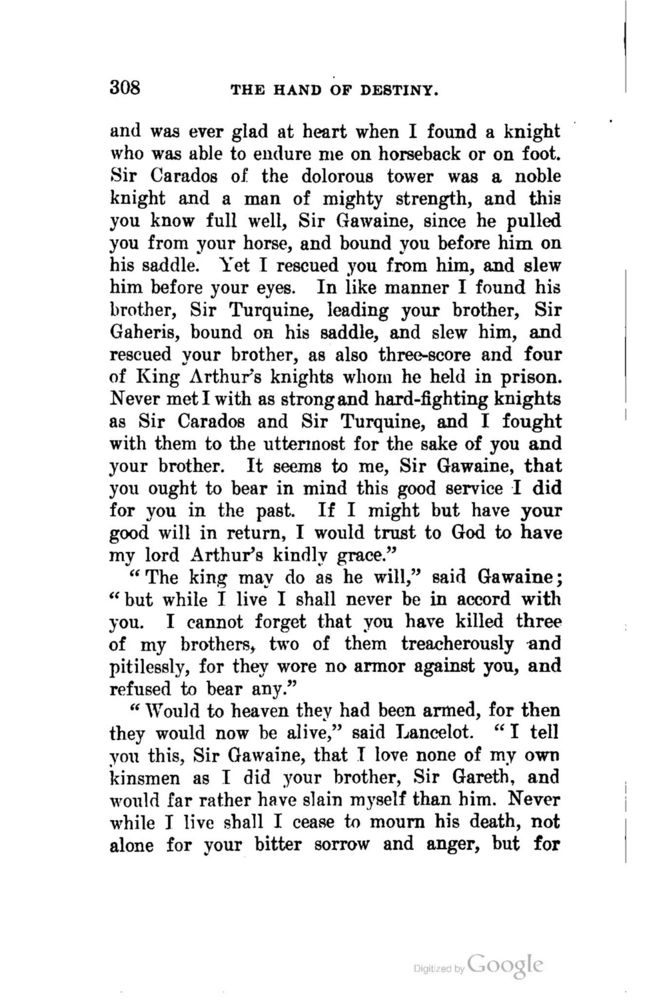 308 THE HAND OF DESTINY.

and was ever glad at heart when I found a knight who was able to endure me on horseback or on foot. Sir Carados of the dolorous tower was a noble knight and a man of mighty strength, and this you know full well, Sir Gawaine, since he pulled you from your horse, and bound you before him on his saddle. Yet I rescued you from him, and slew him before your eyes. In like manner I found his brother, Sir Turquine, leading your brother, Sir Gaheris, bound on his saddle, and slew him, and rescued your brother, as also three-score and four of King Arthur's knights whom he held in prison. Never met I with as strong and hard-fighting knights as Sir Carados and Sir Turquine, and I fought with them to the uttermost for the sake of you and your brother. It seems to me, Sir Gawaine, that you ought to bear in mind this good service I did for you in the past. If I might but have your good will in return, I would trust to God to have my lord Arthur's kindly grace."

"The king may do as he will," said Gawaine; "but while I live I shall never be in accord with you. I cannot forget that you have killed three of my brothers, two of them treacherously and pitilessly, for they wore no armor against you, and refused to bear any."

"Would to heaven they had been armed, for then they would now be alive," said Lancelot. "I tell you this, Sir Gawaine, that I love none of my own kinsmen as I did your brother, Sir Gareth, and would far rather have slain myself than him. Never while I live shall I cease to mourn his death, not alone for your bitter sorrow and anger, but for

Digitized by Google